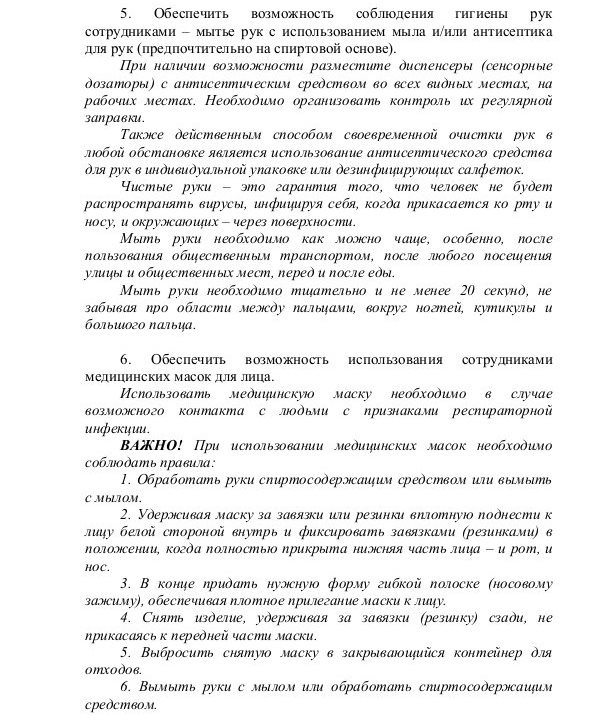 5. Обеспечить возможность соблюдения гигиены рук сотрудниками – мытье рук с использованием мыла и/или антисептика для рук (предпочтительно на спиртовой основе).

При наличии возможности разместите диспенсеры (сенсорные дозаторы) с антисептическим средством во всех видных местах, на рабочих местах. Необходимо организовать контроль их регулярной заправки.

Также действенным способом своевременной очистки рук в любой обстановке является использование антисептического средства для рук в индивидуальной упаковке или дезинфицирующих салфеток.

Чистые руки – это гарантия того, что человек не будет распространять вирусы, инфицируя себя, когда прикасается ко рту и носу, и окружающих – через поверхности.

Мыть руки необходимо как можно чаще, особенно, после пользования общественным транспортом, после любого посещения улицы и общественных мест, перед и после еды.

Мыть руки необходимо тщательно и не менее 20 секунд, не забывая про области между пальцами, вокруг ногтей, кутикулы и большого пальца.

6. Обеспечить возможность использования сотрудниками медицинских масок для лица.

Использовать медицинскую маску необходимо в случае возможного контакта с людьми с признаками респираторной инфекции.

ВАЖНО! При использовании медицинских масок необходимо соблюдать правила:

1. Обработать руки спиртосодержащим средством или вымыть с мылом.

2. Удерживая маску за завязки или резинки вплотную поднести к лицу белой стороной внутрь и фиксировать завязками (резинками) в положении, когда полностью прикрыта нижняя часть лица – и рот, и нос.

3. В конце придать нужную форму гибкой полоске (носовому зажиму), обеспечивая плотное прилегание маски к лицу.

4. Снять изделие, удерживая за завязки (резинку) сзади, не прикасаясь к передней части маски.

5. Выбросить снятую маску в закрывающийся контейнер для отходов.

6. Вымыть руки с мылом или обработать спиртосодержащим средством.